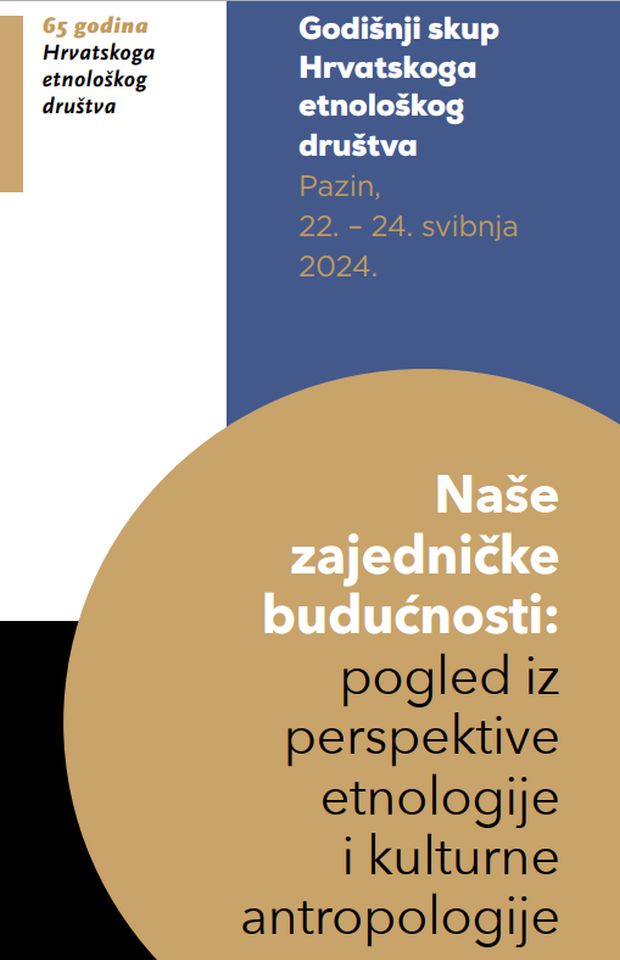 65 godina
Hrvatskoga
etnološkog
društva

Godišnji skup
Hrvatskoga
etnološkog
društva
Pazin,
22. – 24. svibnja
2024.

Naše
zajedničke
budućnosti:
pogled iz
perspektive
etnologije
i kulturne
antropologije